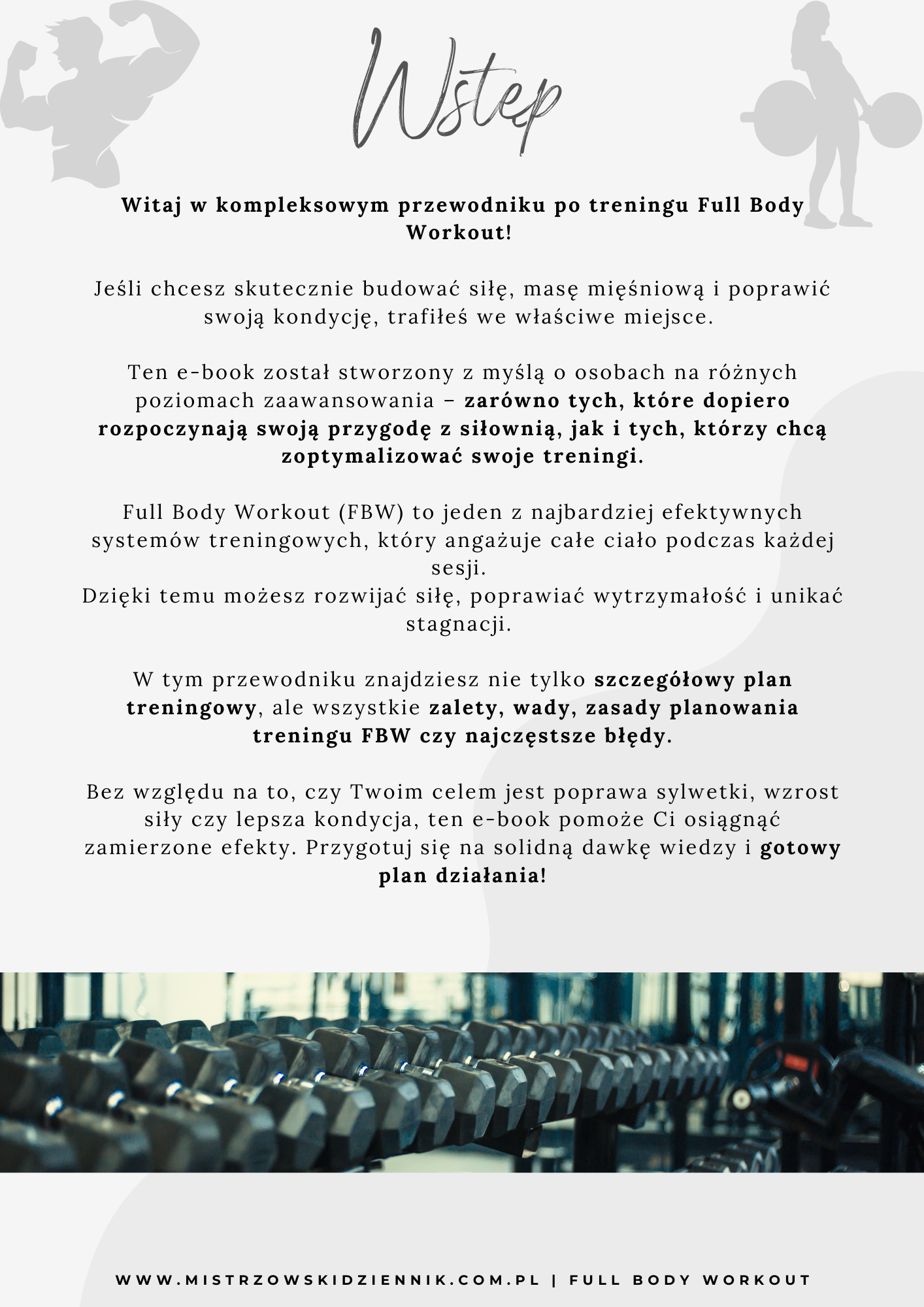 Wstęp

Witaj w kompleksowym przewodniku po treningu Full Body Workout!

Jeśli chcesz skutecznie budować siłę, masę mięśniową i poprawić swoją kondycję, trafiłeś we właściwe miejsce.

Ten e-book został stworzony z myślą o osobach na różnych poziomach zaawansowania – zarówno tych, które dopiero rozpoczynają swoją przygodę z siłownią, jak i tych, którzy chcą zoptymalizować swoje treningi.

Full Body Workout (FBW) to jeden z najbardziej efektywnych systemów treningowych, który angażuje całe ciało podczas każdej sesji.
Dzięki temu możesz rozwijać siłę, poprawiać wytrzymałość i unikać stagnacji.

W tym przewodniku znajdziesz nie tylko szczegółowy plan treningowy, ale wszystkie zalety, wady, zasady planowania treningu FBW czy najczęstsze błędy.

Bez względu na to, czy Twoim celem jest poprawa sylwetki, wzrost siły czy lepsza kondycja, ten e-book pomoże Ci osiągnąć zamierzone efekty. Przygotuj się na solidną dawkę wiedzy i gotowy plan działania!

WWW.MISTRZOWSKIDZIENNIK.COM.PL | FULL BODY WORKOUT